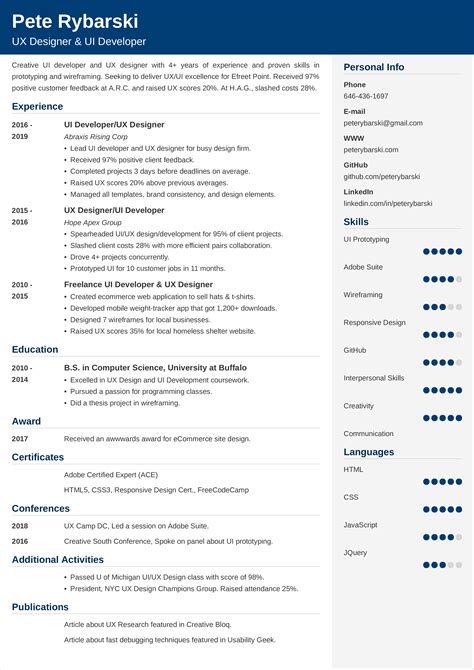 Pete Rybarski
UX Designer & UI Developer

Creative UI developer and UX designer with 4+ years of experience and proven skills in prototyping and wireframing. Seeking to deliver UX/UI excellence for Efreet Point. Received 97% positive customer feedback at A.R.C. and raised UX scores 20%. At H.A.G., slashed costs 28%.

Experience

2016 - 2019
UI Developer/UX Designer
Abraxis Rising Corp
• Lead UI developer and UX designer for busy design firm.
• Received 97% positive client feedback.
• Completed projects 3 days before deadlines on average.
• Raised UX scores 20% above previous averages.
• Managed all templates, brand consistency, and design elements.

2015 - 2016
UX Designer/UI Developer
Hope Apex Group
• Spearheaded UI/UX design/development for 95% of client projects.
• Slashed client costs 28% with more efficient pairs collaboration.
• Drove 4+ projects concurrently.
• Prototyped UI for 10 customer jobs in 11 months.

2010 - 2015
Freelance UI Developer & UX Designer
• Created ecommerce web application to sell hats & t-shirts.
• Developed mobile weight-tracker app that got 1,200+ downloads.
• Designed 7 wireframes for local businesses.
• Raised UX scores 35% for local homeless shelter website.

Education

2010 - 2014
B.S. in Computer Science, University at Buffalo
• Excelled in UX Design and UI Development coursework.
• Pursued a passion for programming classes.
• Did a thesis project in wireframing.

Award

2017
Received an awwwards award for eCommerce site design.

Certificates

Adobe Certified Expert (ACE)
HTML5, CSS3, Responsive Design Cert., FreeCodeCamp

Conferences

2018
UX Camp DC, Led a session on Adobe Suite.
2016
Creative South Conference, Spoke on panel about UI prototyping.

Additional Activities

• Passed U of Michigan UI/UX Design class with score of 98%.
• President, NYC UX Design Champions Group. Raised attendance 25%.

Publications

Article about UX Research featured in Creative Bloq.
Article about fast debugging techniques featured in Usability Geek.

Personal Info

Phone
646-436-1697

E-mail
peterybarski@gmail.com

WWW
peterybarski.com

GitHub
github.com/peterybarski

LinkedIn
linkedin.com/in/peterybarski

Skills

UI Prototyping
Adobe Suite
Wireframing
Responsive Design
GitHub
Interpersonal Skills
Creativity
Communication

Languages

HTML
CSS
JavaScript
JQuery